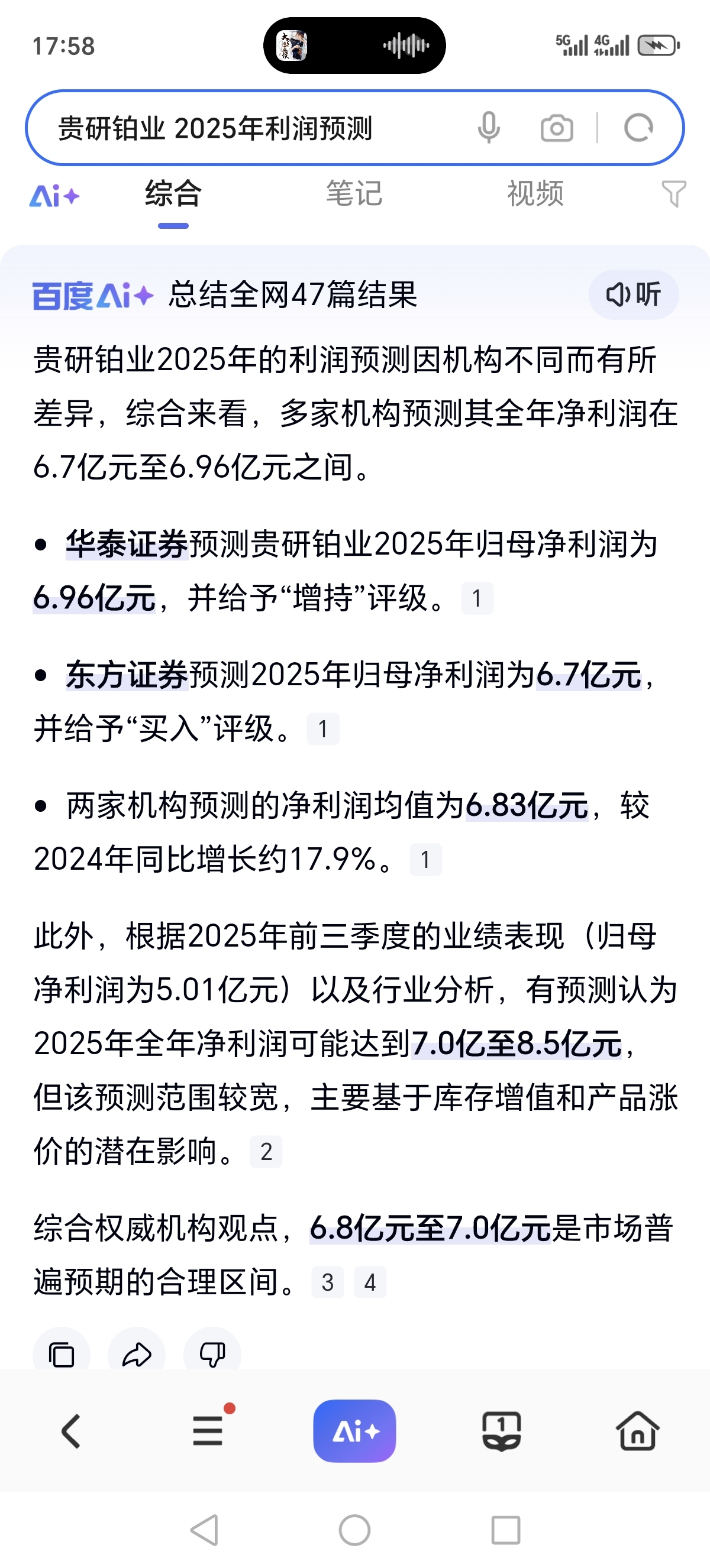 17:58

5G 4G

贵研铂业 2025年利润预测

Ai+ 综合 笔记 视频

百度Ai+ 总结全网47篇结果 听

贵研铂业2025年的利润预测因机构不同而有所差异，综合来看，多家机构预测其全年净利润在6.7亿元至6.96亿元之间。

• 华泰证券预测贵研铂业2025年归母净利润为6.96亿元，并给予“增持”评级。 1

• 东方证券预测2025年归母净利润为6.7亿元，并给予“买入”评级。 1

• 两家机构预测的净利润均值为6.83亿元，较2024年同比增长约17.9%。 1

此外，根据2025年前三季度的业绩表现（归母净利润为5.01亿元）以及行业分析，有预测认为2025年全年净利润可能达到7.0亿至8.5亿元，但该预测范围较宽，主要基于库存增值和产品涨价的潜在影响。 2

综合权威机构观点，6.8亿元至7.0亿元是市场普遍预期的合理区间。 3 4

Ai+

1